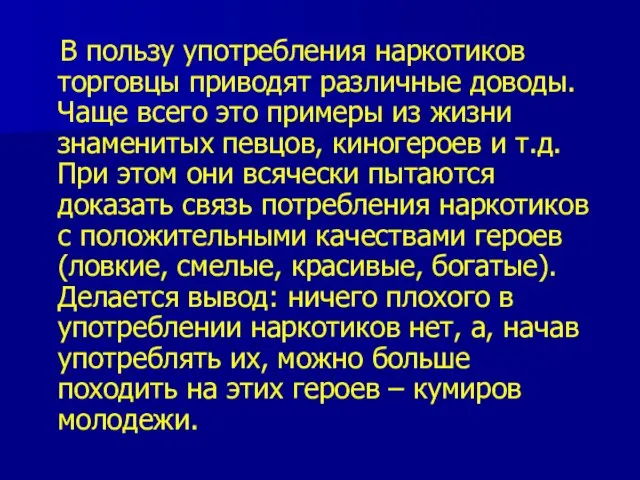 В пользу употребления наркотиков торговцы приводят различные доводы. Чаще всего это примеры из жизни знаменитых певцов, киногероев и т.д. При этом они всячески пытаются доказать связь потребления наркотиков с положительными качествами героев (ловкие, смелые, красивые, богатые). Делается вывод: ничего плохого в употреблении наркотиков нет, а, начав употреблять их, можно больше походить на этих героев – кумиров молодежи.